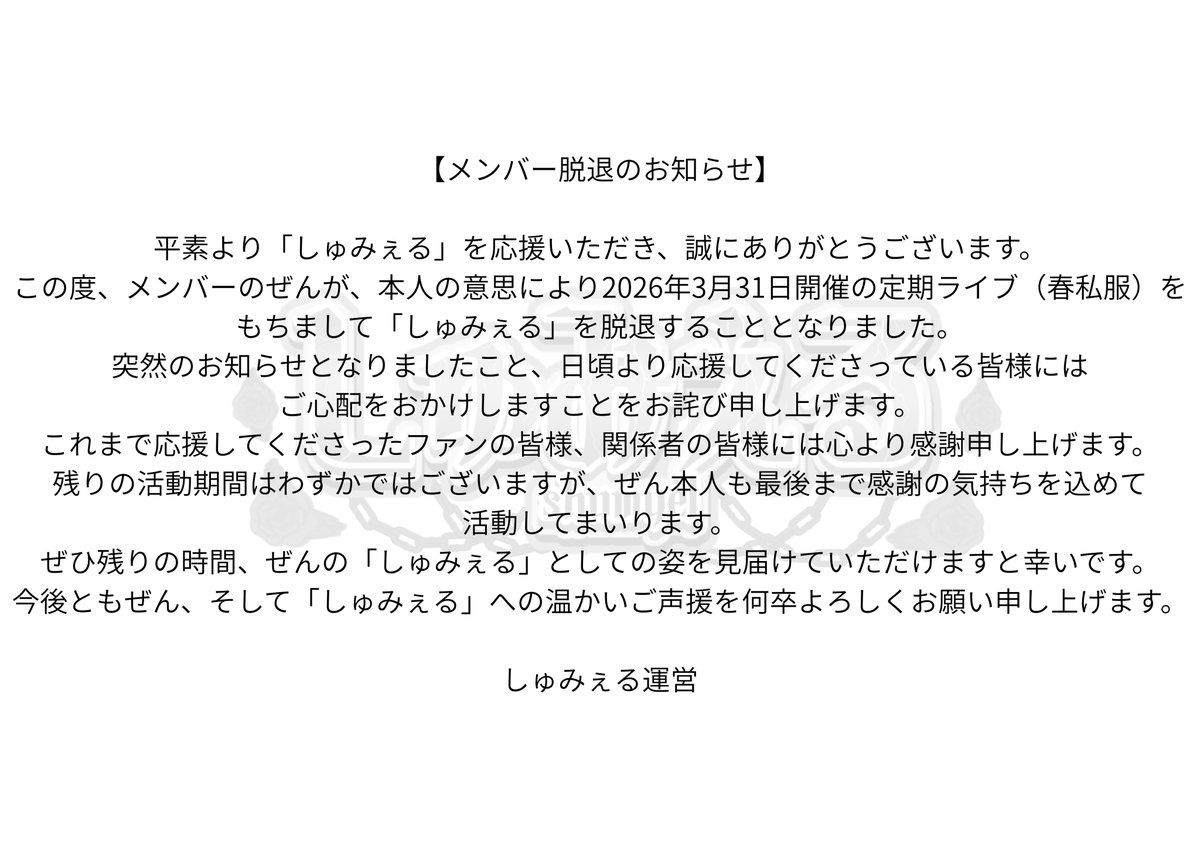 【メンバー脱退のお知らせ】

平素より「しゅみぇる」を応援いただき、誠にありがとうございます。
この度、メンバーのぜんが、本人の意思により2026年3月31日開催の定期ライブ（春私服）をもちまして「しゅみぇる」を脱退することとなりました。
突然のお知らせとなりましたこと、日頃より応援してくださっている皆様にはご心配をおかけしますことをお詫び申し上げます。
これまで応援してくださったファンの皆様、関係者の皆様には心より感謝申し上げます。
残りの活動期間はわずかではございますが、ぜん本人も最後まで感謝の気持ちを込めて活動してまいります。
ぜひ残りの時間、ぜんの「しゅみぇる」としての姿を見届けていただけますと幸いです。
今後ともぜん、そして「しゅみぇる」への温かいご声援を何卒よろしくお願い申し上げます。

しゅみぇる運営